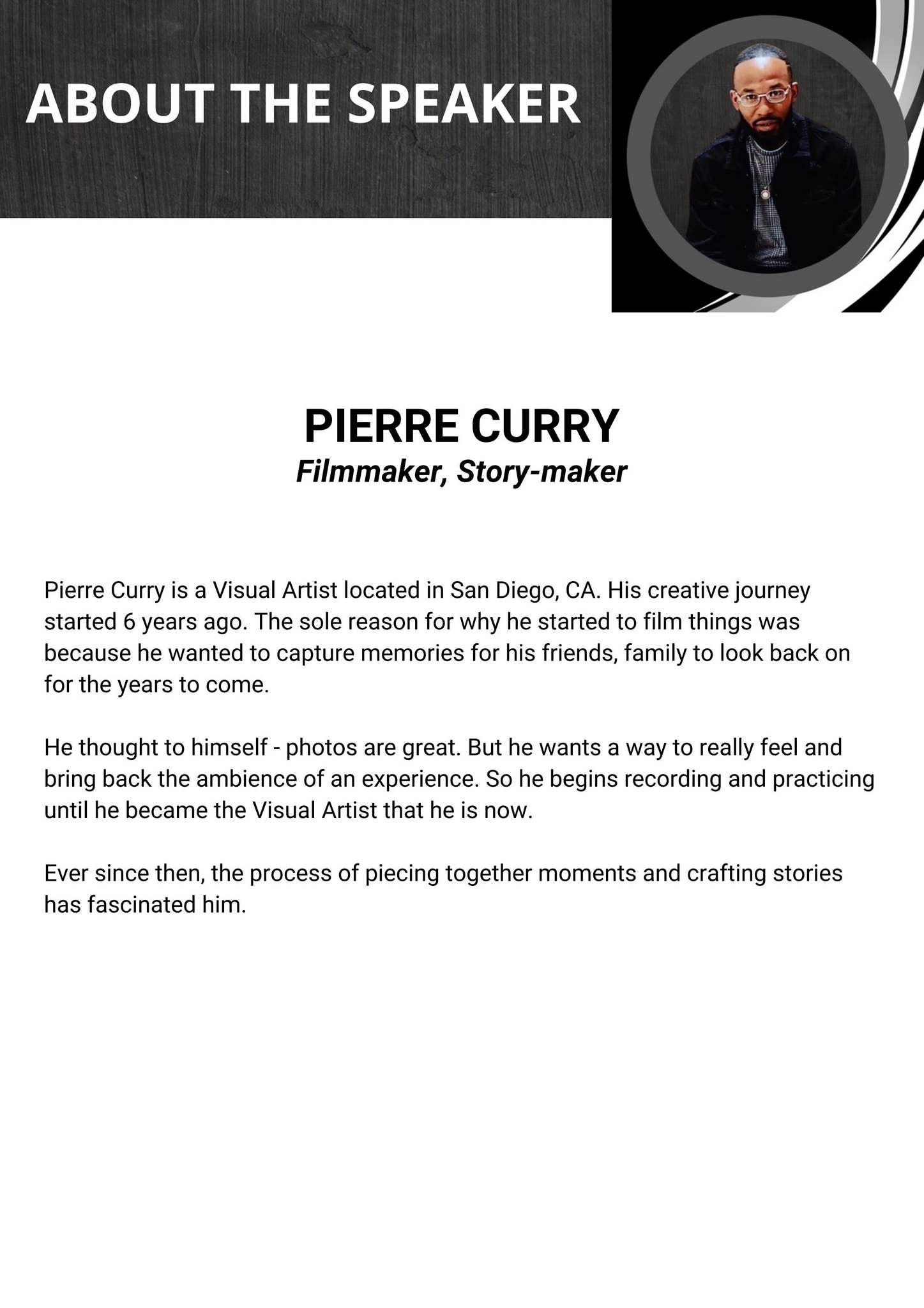 ABOUT THE SPEAKER

PIERRE CURRY
Filmmaker, Story-maker

Pierre Curry is a Visual Artist located in San Diego, CA. His creative journey started 6 years ago. The sole reason for why he started to film things was because he wanted to capture memories for his friends, family to look back on for the years to come.

He thought to himself - photos are great. But he wants a way to really feel and bring back the ambience of an experience. So he begins recording and practicing until he became the Visual Artist that he is now.

Ever since then, the process of piecing together moments and crafting stories has fascinated him.